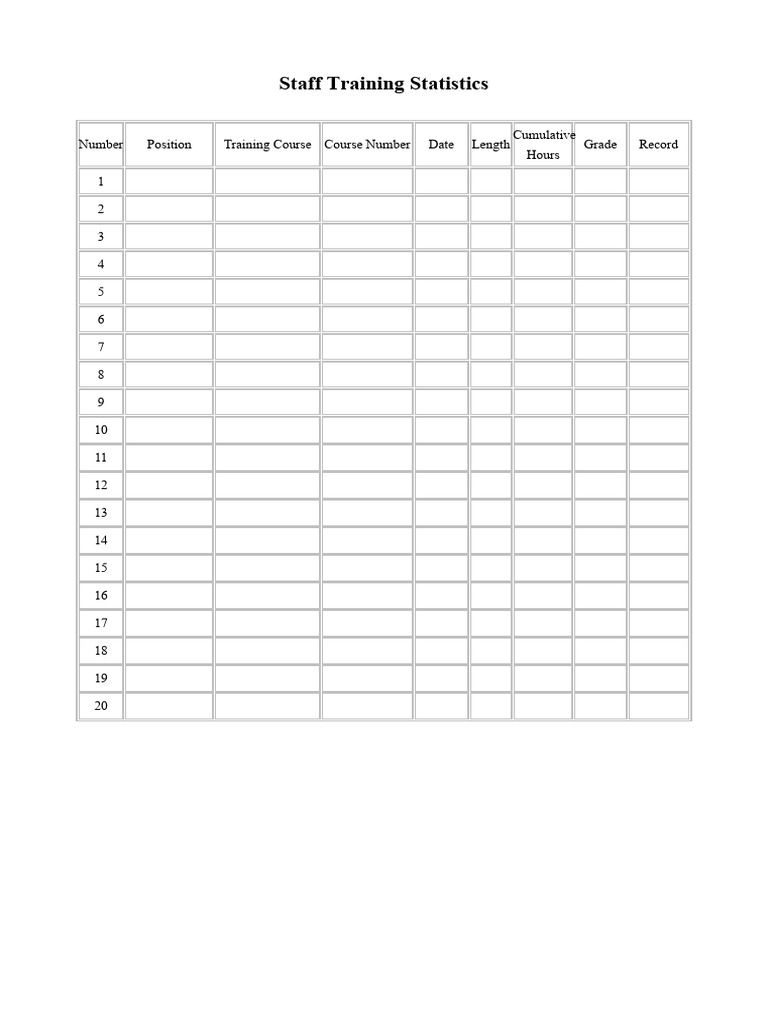 Staff Training Statistics

| Number | Position | Training Course | Course Number | Date | Length | Cumulative Hours | Grade | Record |
|---|---|---|---|---|---|---|---|---|
| 1 | | | | | | | | |
| 2 | | | | | | | | |
| 3 | | | | | | | | |
| 4 | | | | | | | | |
| 5 | | | | | | | | |
| 6 | | | | | | | | |
| 7 | | | | | | | | |
| 8 | | | | | | | | |
| 9 | | | | | | | | |
| 10 | | | | | | | | |
| 11 | | | | | | | | |
| 12 | | | | | | | | |
| 13 | | | | | | | | |
| 14 | | | | | | | | |
| 15 | | | | | | | | |
| 16 | | | | | | | | |
| 17 | | | | | | | | |
| 18 | | | | | | | | |
| 19 | | | | | | | | |
| 20 | | | | | | | | |